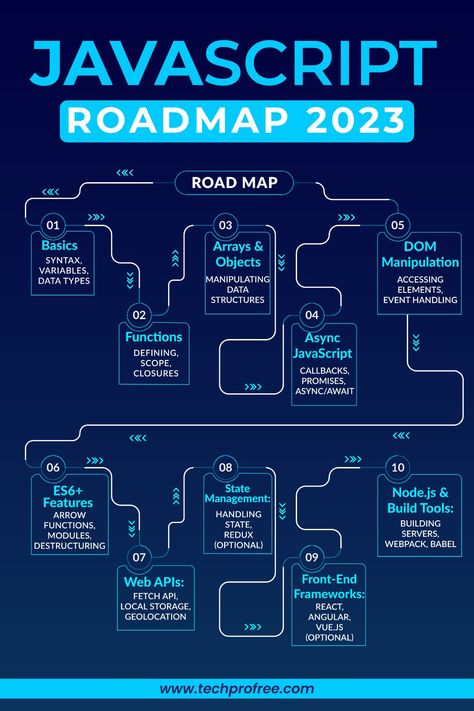 JAVASCRIPT

ROADMAP 2023

ROAD MAP

01
Basics
SYNTAX, VARIABLES, DATA TYPES

02
Functions
DEFINING, SCOPE, CLOSURES

03
Arrays & Objects
MANIPULATING DATA STRUCTURES

04
Async JavaScript
CALLBACKS, PROMISES, ASYNC/AWAIT

05
DOM Manipulation
ACCESSING ELEMENTS, EVENT HANDLING

06
ES6+ Features
ARROW FUNCTIONS, MODULES, DESTRUCTURING

07
Web APIs:
FETCH API, LOCAL STORAGE, GEOLOCATION

08
State Management:
HANDLING STATE, REDUX (OPTIONAL)

09
Front-End Frameworks:
REACT, ANGULAR, VUE.JS (OPTIONAL)

10
Node.js & Build Tools:
BUILDING SERVERS, WEBPACK, BABEL

www.techprofree.com